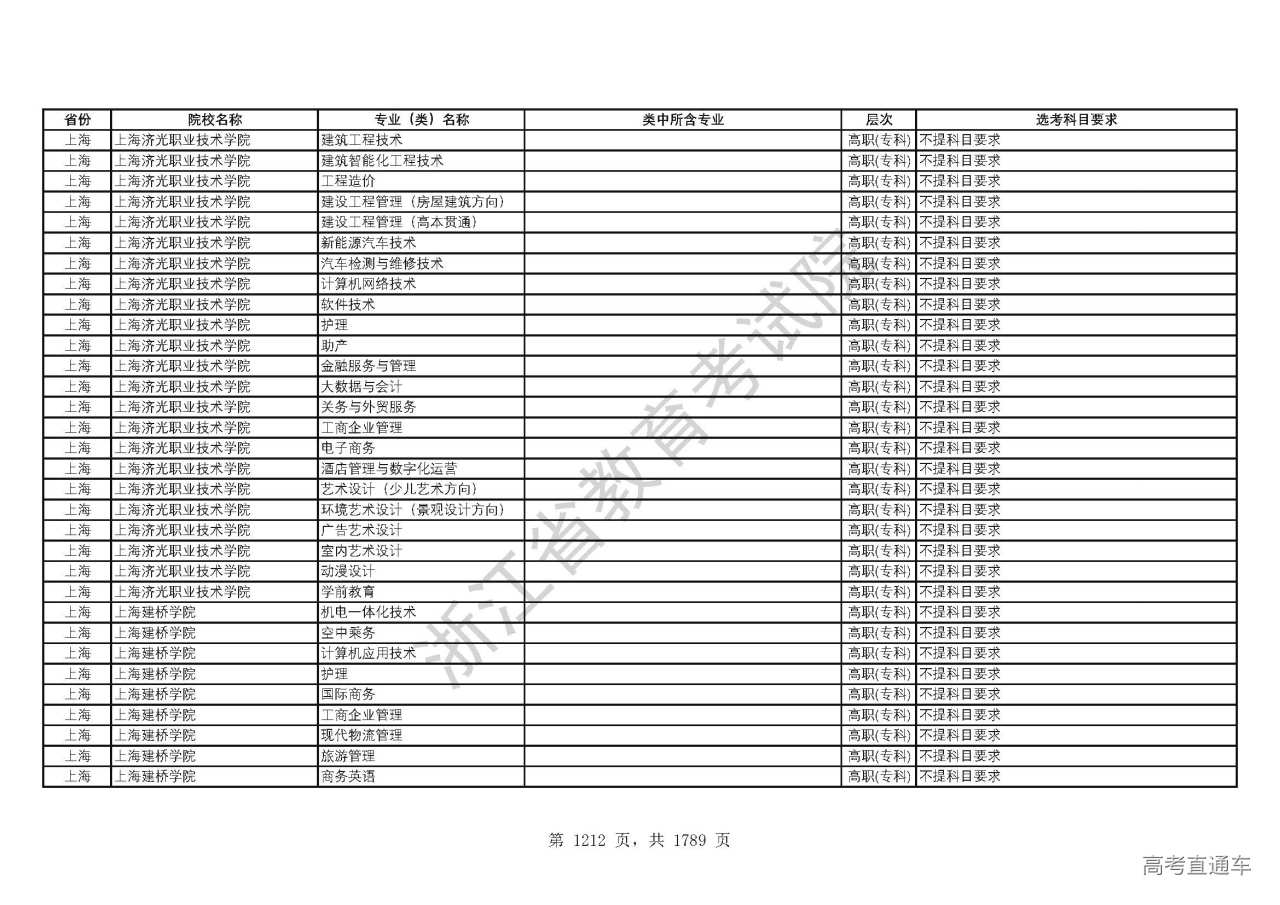 | 省份 | 院校名称 | 专业（类）名称 | 类中所含专业 | 层次 | 选考科目要求 |
|---|---|---|---|---|---|
| 上海 | 上海济光职业技术学院 | 建筑工程技术 | | 高职(专科) | 不提科目要求 |
| 上海 | 上海济光职业技术学院 | 建筑智能化工程技术 | | 高职(专科) | 不提科目要求 |
| 上海 | 上海济光职业技术学院 | 工程造价 | | 高职(专科) | 不提科目要求 |
| 上海 | 上海济光职业技术学院 | 建设工程管理（房屋建筑方向） | | 高职(专科) | 不提科目要求 |
| 上海 | 上海济光职业技术学院 | 建设工程管理（高本贯通） | | 高职(专科) | 不提科目要求 |
| 上海 | 上海济光职业技术学院 | 新能源汽车技术 | | 高职(专科) | 不提科目要求 |
| 上海 | 上海济光职业技术学院 | 汽车检测与维修技术 | | 高职(专科) | 不提科目要求 |
| 上海 | 上海济光职业技术学院 | 计算机网络技术 | | 高职(专科) | 不提科目要求 |
| 上海 | 上海济光职业技术学院 | 软件技术 | | 高职(专科) | 不提科目要求 |
| 上海 | 上海济光职业技术学院 | 护理 | | 高职(专科) | 不提科目要求 |
| 上海 | 上海济光职业技术学院 | 助产 | | 高职(专科) | 不提科目要求 |
| 上海 | 上海济光职业技术学院 | 金融服务与管理 | | 高职(专科) | 不提科目要求 |
| 上海 | 上海济光职业技术学院 | 大数据与会计 | | 高职(专科) | 不提科目要求 |
| 上海 | 上海济光职业技术学院 | 关务与外贸服务 | | 高职(专科) | 不提科目要求 |
| 上海 | 上海济光职业技术学院 | 工商企业管理 | | 高职(专科) | 不提科目要求 |
| 上海 | 上海济光职业技术学院 | 电子商务 | | 高职(专科) | 不提科目要求 |
| 上海 | 上海济光职业技术学院 | 酒店管理与数字化运营 | | 高职(专科) | 不提科目要求 |
| 上海 | 上海济光职业技术学院 | 艺术设计（少儿艺术方向） | | 高职(专科) | 不提科目要求 |
| 上海 | 上海济光职业技术学院 | 环境艺术设计（景观设计方向） | | 高职(专科) | 不提科目要求 |
| 上海 | 上海济光职业技术学院 | 广告艺术设计 | | 高职(专科) | 不提科目要求 |
| 上海 | 上海济光职业技术学院 | 室内艺术设计 | | 高职(专科) | 不提科目要求 |
| 上海 | 上海济光职业技术学院 | 动漫设计 | | 高职(专科) | 不提科目要求 |
| 上海 | 上海济光职业技术学院 | 学前教育 | | 高职(专科) | 不提科目要求 |
| 上海 | 上海建桥学院 | 机电一体化技术 | | 高职(专科) | 不提科目要求 |
| 上海 | 上海建桥学院 | 空中乘务 | | 高职(专科) | 不提科目要求 |
| 上海 | 上海建桥学院 | 计算机应用技术 | | 高职(专科) | 不提科目要求 |
| 上海 | 上海建桥学院 | 护理 | | 高职(专科) | 不提科目要求 |
| 上海 | 上海建桥学院 | 国际商务 | | 高职(专科) | 不提科目要求 |
| 上海 | 上海建桥学院 | 工商企业管理 | | 高职(专科) | 不提科目要求 |
| 上海 | 上海建桥学院 | 现代物流管理 | | 高职(专科) | 不提科目要求 |
| 上海 | 上海建桥学院 | 旅游管理 | | 高职(专科) | 不提科目要求 |
| 上海 | 上海建桥学院 | 商务英语 | | 高职(专科) | 不提科目要求 |

浙江省教育考试院

第 1212 页，共 1789 页

高考直通车